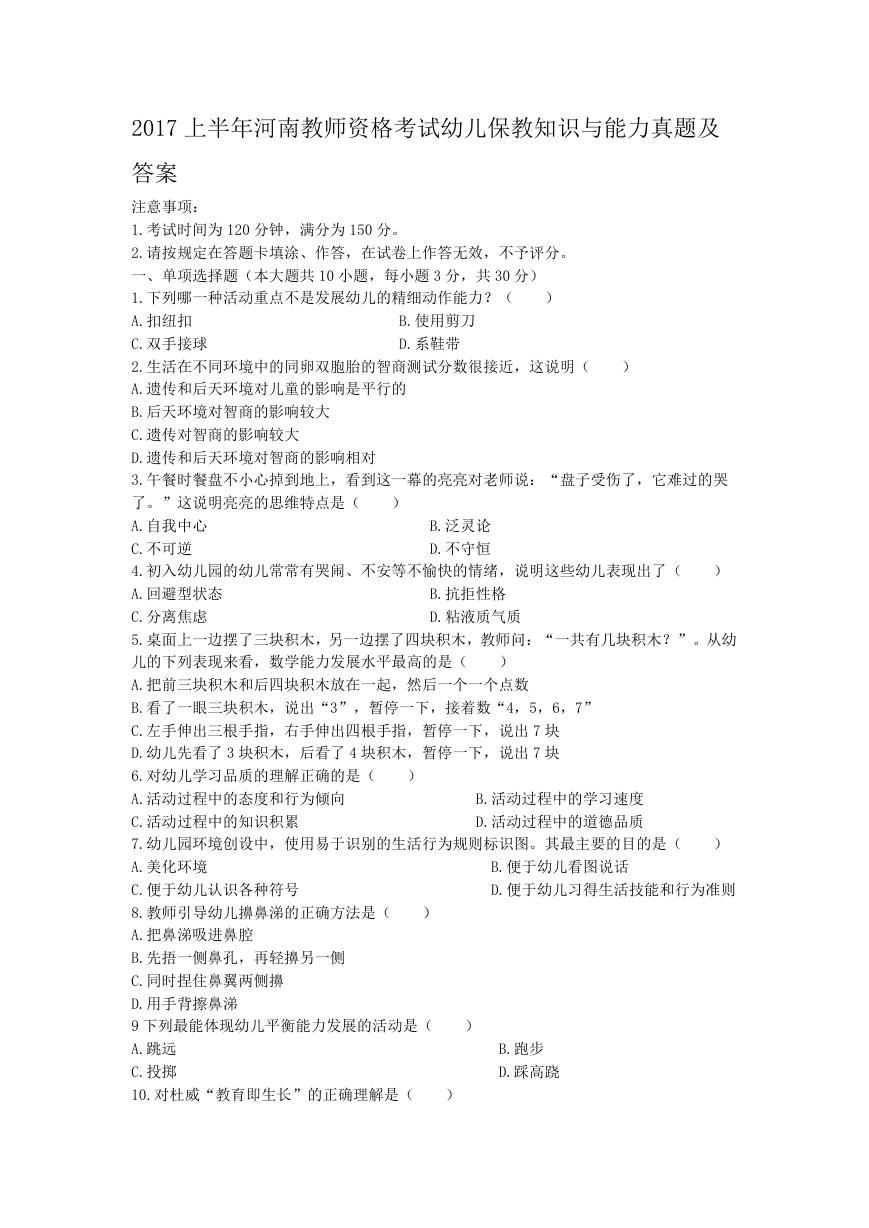 2017 上半年河南教师资格考试幼儿保教知识与能力真题及答案

注意事项：
1.考试时间为 120 分钟，满分为 150 分。
2.请按规定在答题卡填涂、作答，在试卷上作答无效，不予评分。
一、单项选择题（本大题共 10 小题，每小题 3 分，共 30 分）
1.下列哪一种活动重点不是发展幼儿的精细动作能力？（　　）
A.扣纽扣　B.使用剪刀
C.双手接球　D.系鞋带
2.生活在不同环境中的同卵双胞胎的智商测试分数很接近，这说明（　　）
A.遗传和后天环境对儿童的影响是平行的
B.后天环境对智商的影响较大
C.遗传对智商的影响较大
D.遗传和后天环境对智商的影响相对
3.午餐时餐盘不小心掉到地上，看到这一幕的亮亮对老师说：“盘子受伤了，它难过的哭了。”这说明亮亮的思维特点是（　　）
A.自我中心　B.泛灵论
C.不可逆　D.不守恒
4.初入幼儿园的幼儿常常有哭闹、不安等不愉快的情绪，说明这些幼儿表现出了（　　）
A.回避型状态　B.抗拒性格
C.分离焦虑　D.粘液质气质
5.桌面上一边摆了三块积木，另一边摆了四块积木，教师问：“一共有几块积木？”。从幼儿的下列表现来看，数学能力发展水平最高的是（　　）
A.把前三块积木和后四块积木放在一起，然后一个一个点数
B.看了一眼三块积木，说出“3”，暂停一下，接着数“4，5，6，7”
C.左手伸出三根手指，右手伸出四根手指，暂停一下，说出 7 块
D.幼儿先看了 3 块积木，后看了 4 块积木，暂停一下，说出 7 块
6.对幼儿学习品质的理解正确的是（　　）
A.活动过程中的态度和行为倾向　B.活动过程中的学习速度
C.活动过程中的知识积累　D.活动过程中的道德品质
7.幼儿园环境创设中，使用易于识别的生活行为规则标识图。其最主要的目的是（　　）
A.美化环境　B.便于幼儿看图说话
C.便于幼儿认识各种符号　D.便于幼儿习得生活技能和行为准则
8.教师引导幼儿擤鼻涕的正确方法是（　　）
A.把鼻涕吸进鼻腔
B.先捂一侧鼻孔，再轻擤另一侧
C.同时捏住鼻翼两侧擤
D.用手背擦鼻涕
9 下列最能体现幼儿平衡能力发展的活动是（　　）
A.跳远　B.跑步
C.投掷　D.踩高跷
10.对杜威“教育即生长”的正确理解是（　　）